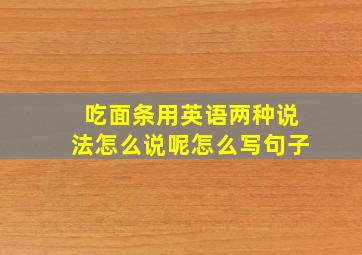 吃面条用英语两种说法怎么说呢怎么写句子